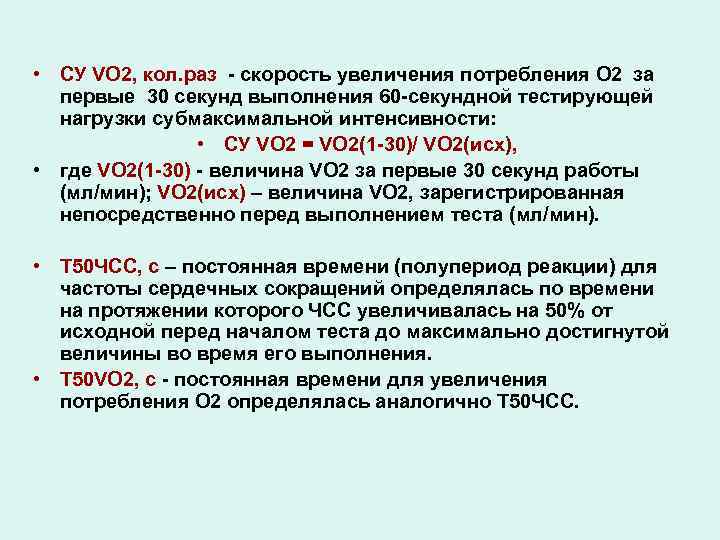 • СУ VO2, кол.раз - скорость увеличения потребления О2 за первые 30 секунд выполнения 60-секундной тестирующей нагрузки субмаксимальной интенсивности:

• СУ VO2 = VO2(1-30)/ VO2(исх),

• где VO2(1-30) - величина VO2 за первые 30 секунд работы (мл/мин); VO2(исх) – величина VO2, зарегистрированная непосредственно перед выполнением теста (мл/мин).

• Т50ЧСС, с – постоянная времени (полупериод реакции) для частоты сердечных сокращений определялась по времени на протяжении которого ЧСС увеличивалась на 50% от исходной перед началом теста до максимально достигнутой величины во время его выполнения.

• Т50VO2, с - постоянная времени для увеличения потребления О2 определялась аналогично Т50ЧСС.